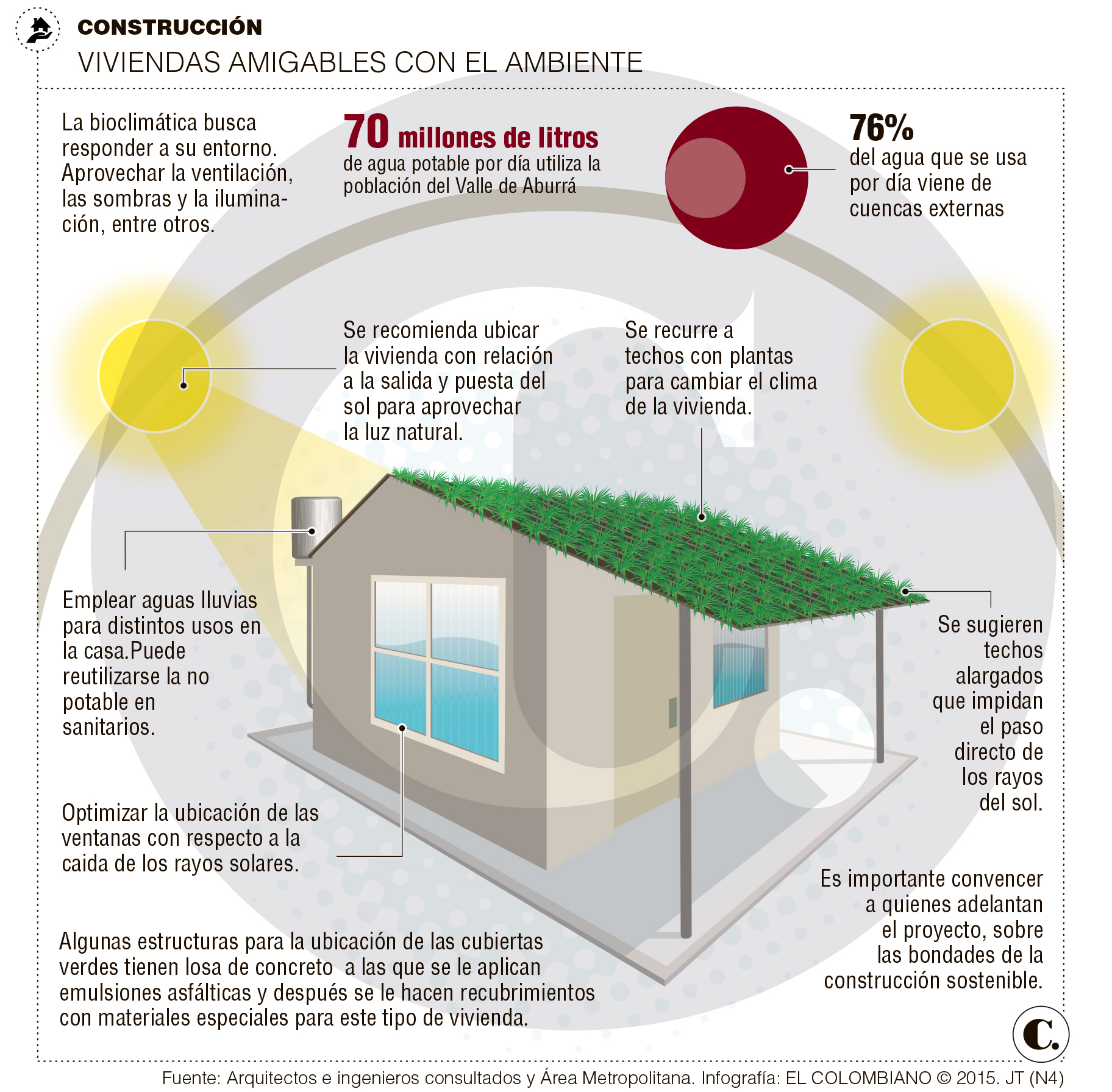 CONSTRUCCIÓN
VIVIENDAS AMIGABLES CON EL AMBIENTE

La bioclimática busca responder a su entorno. Aprovechar la ventilación, las sombras y la iluminación, entre otros.

70 millones de litros de agua potable por día utiliza la población del Valle de Aburrá

76% del agua que se usa por día viene de cuencas externas

Se recomienda ubicar la vivienda con relación a la salida y puesta del sol para aprovechar la luz natural.

Se recurre a techos con plantas para cambiar el clima de la vivienda.

Emplear aguas lluvias para distintos usos en la casa.Puede reutilizarse la no potable en sanitarios.

Se sugieren techos alargados que impidan el paso directo de los rayos del sol.

Optimizar la ubicación de las ventanas con respecto a la caida de los rayos solares.

Es importante convencer a quienes adelantan el proyecto, sobre las bondades de la construcción sostenible.

Algunas estructuras para la ubicación de las cubiertas verdes tienen losa de concreto a las que se le aplican emulsiones asfálticas y después se le hacen recubrimientos con materiales especiales para este tipo de vivienda.

C.

Fuente: Arquitectos e ingenieros consultados y Área Metropolitana. Infografía: EL COLOMBIANO © 2015. JT (N4)